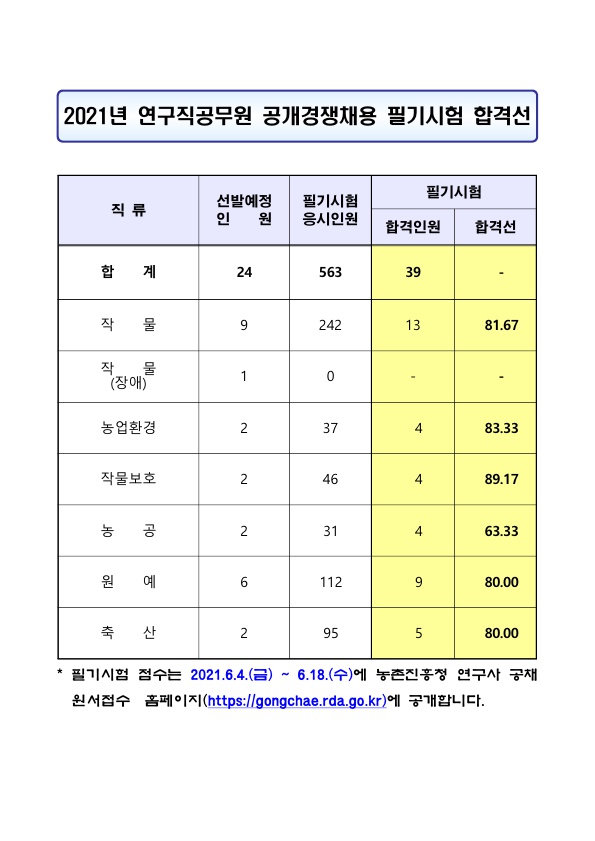 2021년 연구직공무원 공개경쟁채용 필기시험 합격선

| 직 류 | 선발예정 인 원 | 필기시험 응시인원 | 필기시험 합격인원 | 필기시험 합격선 |
|---|---|---|---|---|
| 합 계 | 24 | 563 | 39 | - |
| 작 물 | 9 | 242 | 13 | 81.67 |
| 작 물 (장애) | 1 | 0 | - | - |
| 농업환경 | 2 | 37 | 4 | 83.33 |
| 작물보호 | 2 | 46 | 4 | 89.17 |
| 농 공 | 2 | 31 | 4 | 63.33 |
| 원 예 | 6 | 112 | 9 | 80.00 |
| 축 산 | 2 | 95 | 5 | 80.00 |

* 필기시험 점수는 2021.6.4.(금) ~ 6.18.(수)에 농촌진흥청 연구사 공채 원서접수 홈페이지(https://gongchae.rda.go.kr)에 공개합니다.